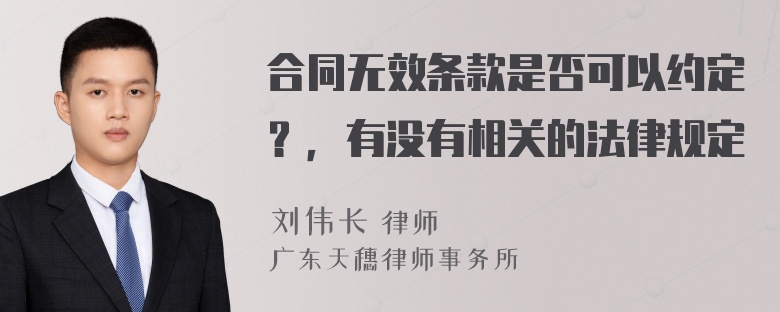 合同无效条款是否可以约定?，有没有相关的法律规定

刘伟长 律师
广东天穗律师事务所